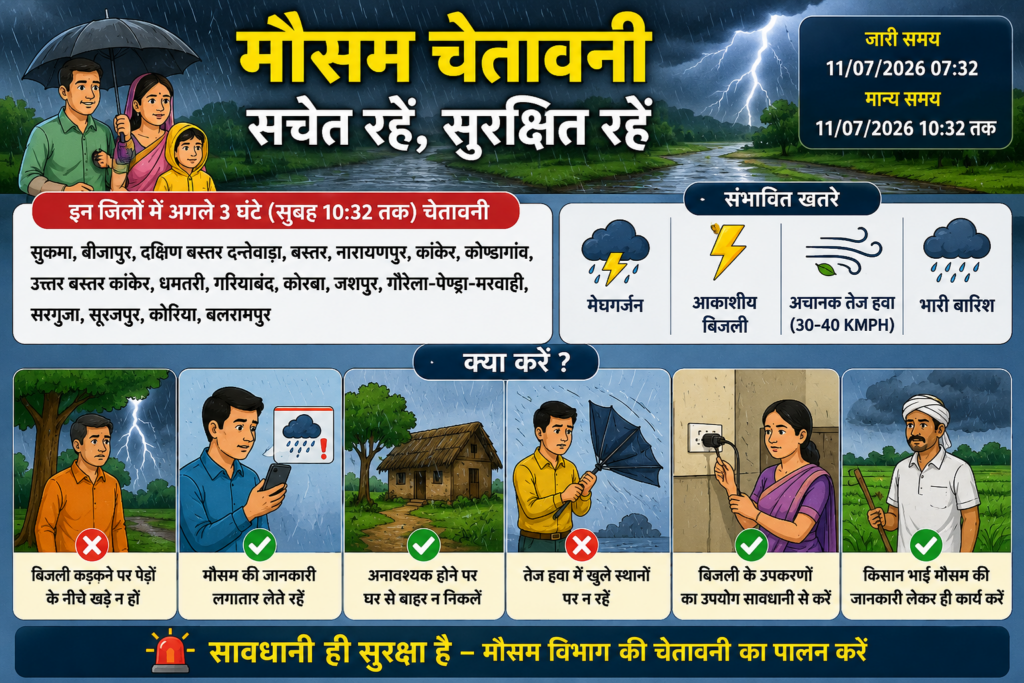 मौसम चेतावनी
सचेत रहें, सुरक्षित रहें

जारी समय
11/07/2026 07:32
मान्य समय
11/07/2026 10:32 तक

इन जिलों में अगले 3 घंटे (सुबह 10:32 तक) चेतावनी

सुकमा, बीजापुर, दक्षिण बस्तर दन्तेवाड़ा, बस्तर, नारायणपुर, कांकेर, कोण्डागांव, उत्तर बस्तर कांकेर, धमतरी, गरियाबंद, कोरबा, जशपुर, गौरेला-पेण्ड्रा-मरवाही, सरगुजा, सूरजपुर, कोरिया, बलरामपुर

संभावित खतरे

मेघगर्जन

आकाशीय बिजली

अचानक तेज हवा (30-40 KMPH)

भारी बारिश

क्या करें ?

बिजली कड़कने पर पेड़ों के नीचे खड़े न हों

मौसम की जानकारी लगातार लेते रहें

अनावश्यक होने पर घर से बाहर न निकलें

तेज हवा में खुले स्थानों पर न रहें

बिजली के उपकरणों का उपयोग सावधानी से करें

किसान भाई मौसम की जानकारी लेकर ही कार्य करें

सावधानी ही सुरक्षा है – मौसम विभाग की चेतावनी का पालन करें